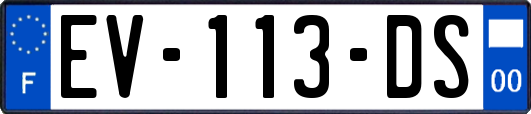 F

EV-113-DS

00